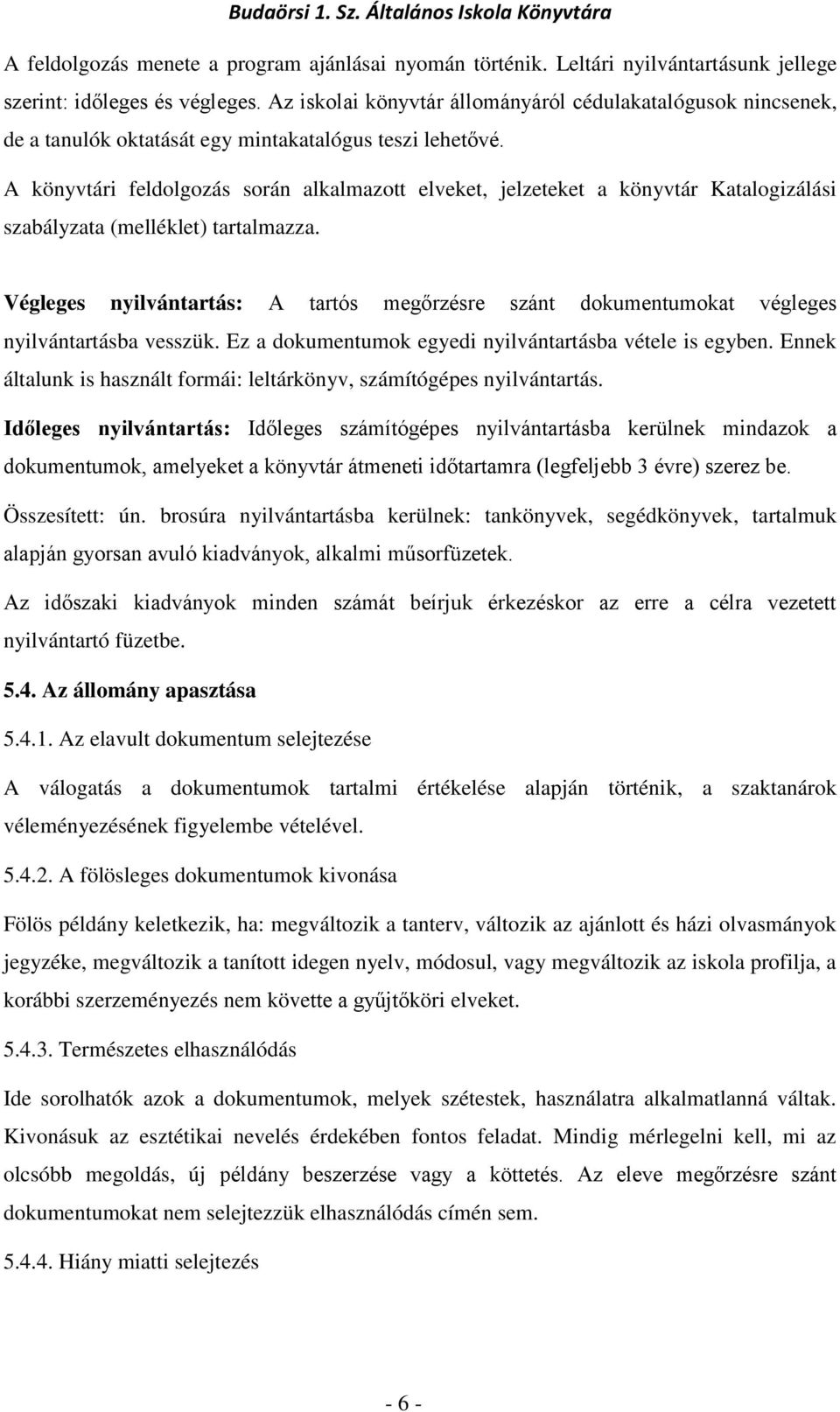 Budaörsi 1. Sz. Általános Iskola Könyvtára

A feldolgozás menete a program ajánlásai nyomán történik. Leltári nyilvántartásunk jellege szerint: időleges és végleges. Az iskolai könyvtár állományáról cédulakatalógusok nincsenek, de a tanulók oktatását egy mintakatalógus teszi lehetővé.

A könyvtári feldolgozás során alkalmazott elveket, jelzeteket a könyvtár Katalogizálási szabályzata (melléklet) tartalmazza.

Végleges nyilvántartás: A tartós megőrzésre szánt dokumentumokat végleges nyilvántartásba vesszük. Ez a dokumentumok egyedi nyilvántartásba vétele is egyben. Ennek általunk is használt formái: leltárkönyv, számítógépes nyilvántartás.

Időleges nyilvántartás: Időleges számítógépes nyilvántartásba kerülnek mindazok a dokumentumok, amelyeket a könyvtár átmeneti időtartamra (legfeljebb 3 évre) szerez be.

Összesített: ún. brosúra nyilvántartásba kerülnek: tankönyvek, segédkönyvek, tartalmuk alapján gyorsan avuló kiadványok, alkalmi műsorfüzetek.

Az időszaki kiadványok minden számát beírjuk érkezéskor az erre a célra vezetett nyilvántartó füzetbe.

5.4. Az állomány apasztása

5.4.1. Az elavult dokumentum selejtezése

A válogatás a dokumentumok tartalmi értékelése alapján történik, a szaktanárok véleményezésének figyelembe vételével.

5.4.2. A fölösleges dokumentumok kivonása

Fölös példány keletkezik, ha: megváltozik a tanterv, változik az ajánlott és házi olvasmányok jegyzéke, megváltozik a tanított idegen nyelv, módosul, vagy megváltozik az iskola profilja, a korábbi szerzeményezés nem követte a gyűjtőköri elveket.

5.4.3. Természetes elhasználódás

Ide sorolhatók azok a dokumentumok, melyek szétestek, használatra alkalmatlanná váltak. Kivonásuk az esztétikai nevelés érdekében fontos feladat. Mindig mérlegelni kell, mi az olcsóbb megoldás, új példány beszerzése vagy a köttetés. Az eleve megőrzésre szánt dokumentumokat nem selejtezzük elhasználódás címén sem.

5.4.4. Hiány miatti selejtezés

- 6 -